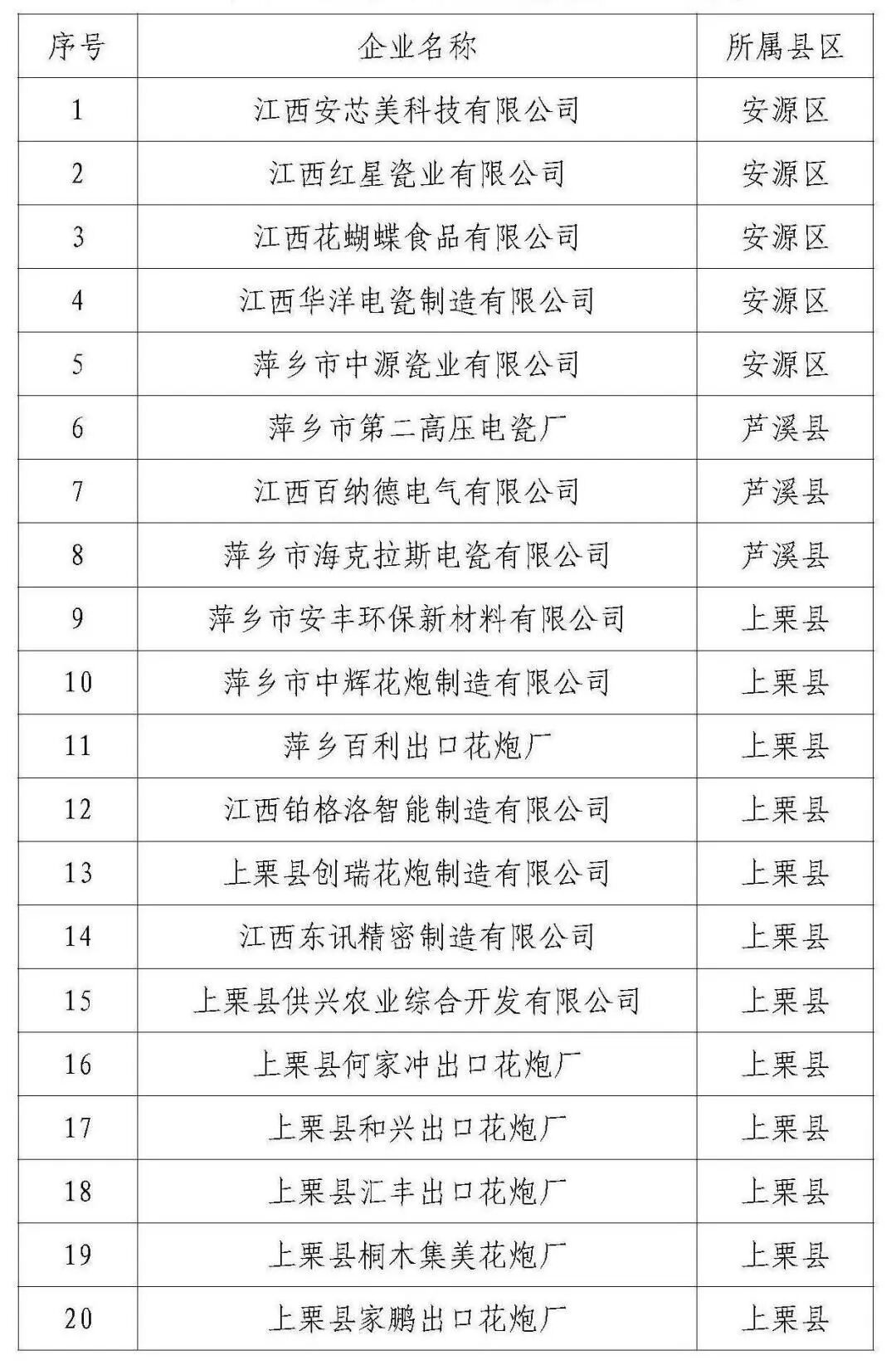 | 序号 | 企业名称 | 所属县区 |
|---|---|---|
| 1 | 江西安芯美科技有限公司 | 安源区 |
| 2 | 江西红星瓷业有限公司 | 安源区 |
| 3 | 江西花蝴蝶食品有限公司 | 安源区 |
| 4 | 江西华洋电瓷制造有限公司 | 安源区 |
| 5 | 萍乡市中源瓷业有限公司 | 安源区 |
| 6 | 萍乡市第二高压电瓷厂 | 芦溪县 |
| 7 | 江西百纳德电气有限公司 | 芦溪县 |
| 8 | 萍乡市海克拉斯电瓷有限公司 | 芦溪县 |
| 9 | 萍乡市安丰环保新材料有限公司 | 上栗县 |
| 10 | 萍乡市中辉花炮制造有限公司 | 上栗县 |
| 11 | 萍乡百利出口花炮厂 | 上栗县 |
| 12 | 江西铂格洛智能制造有限公司 | 上栗县 |
| 13 | 上栗县创瑞花炮制造有限公司 | 上栗县 |
| 14 | 江西东讯精密制造有限公司 | 上栗县 |
| 15 | 上栗县供兴农业综合开发有限公司 | 上栗县 |
| 16 | 上栗县何家冲出口花炮厂 | 上栗县 |
| 17 | 上栗县和兴出口花炮厂 | 上栗县 |
| 18 | 上栗县汇丰出口花炮厂 | 上栗县 |
| 19 | 上栗县桐木集美花炮厂 | 上栗县 |
| 20 | 上栗县家鹏出口花炮厂 | 上栗县 |